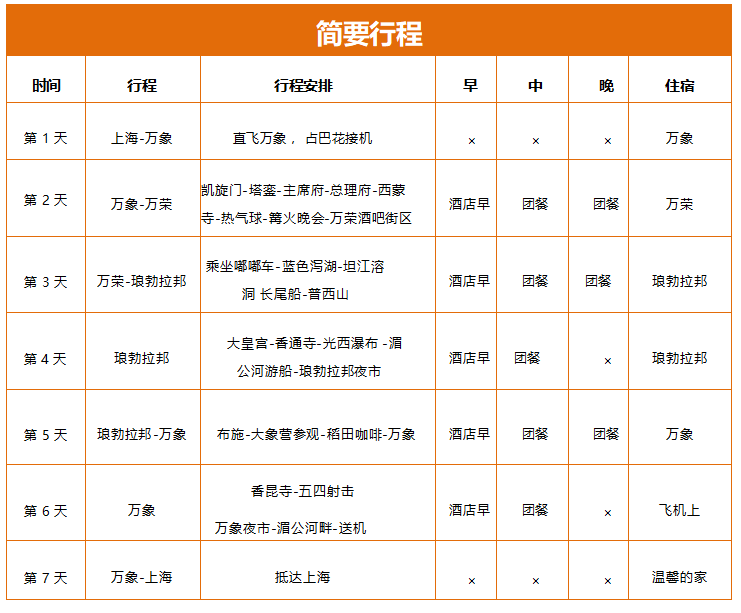 简要行程

| 时间 | 行程 | 行程安排 | 早 | 中 | 晚 | 住宿 |
|---|---|---|---|---|---|---|
| 第 1 天 | 上海-万象 | 直飞万象， 占巴花接机 | × | × | × | 万象 |
| 第 2 天 | 万象-万荣 | 凯旋门-塔銮-主席府-总理府-西蒙寺-热气球-篝火晚会-万荣酒吧街区 | 酒店早 | 团餐 | 团餐 | 万荣 |
| 第 3 天 | 万荣-琅勃拉邦 | 乘坐嘟嘟车-蓝色泻湖-坦江溶洞 长尾船-普西山 | 酒店早 | 团餐 | 团餐 | 琅勃拉邦 |
| 第 4 天 | 琅勃拉邦 | 大皇宫-香通寺-光西瀑布 -湄公河游船-琅勃拉邦夜市 | 酒店早 | 团餐 | × | 琅勃拉邦 |
| 第 5 天 | 琅勃拉邦-万象 | 布施-大象营参观-稻田咖啡-万象 | 酒店早 | 团餐 | 团餐 | 万象 |
| 第 6 天 | 万象 | 香昆寺-五四射击 万象夜市-湄公河畔-送机 | 酒店早 | 团餐 | × | 飞机上 |
| 第 7 天 | 万象-上海 | 抵达上海 | × | × | × | 温馨的家 |